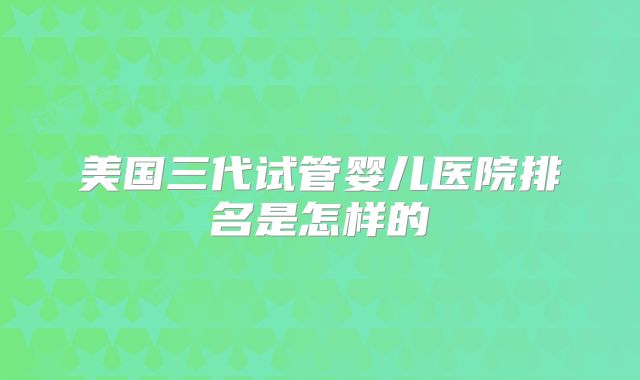 美国三代试管婴儿医院排名是怎样的